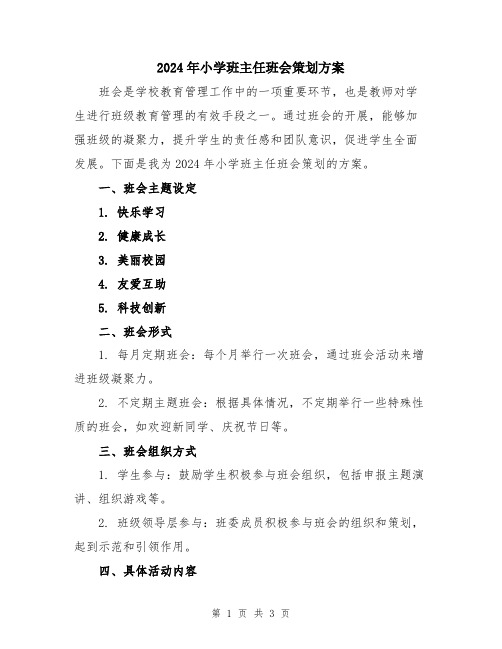 2024年小学班主任班会策划方案

班会是学校教育管理工作中的一项重要环节，也是教师对学生进行班级教育管理的有效手段之一。通过班会的开展，能够加强班级的凝聚力，提升学生的责任感和团队意识，促进学生全面发展。下面是我为2024年小学班主任班会策划的方案。

一、班会主题设定

1. 快乐学习

2. 健康成长

3. 美丽校园

4. 友爱互助

5. 科技创新

二、班会形式

1. 每月定期班会：每个月举行一次班会，通过班会活动来增进班级凝聚力。

2. 不定期主题班会：根据具体情况，不定期举行一些特殊性质的班会，如欢迎新同学、庆祝节日等。

三、班会组织方式

1. 学生参与：鼓励学生积极参与班会组织，包括申报主题演讲、组织游戏等。

2. 班级领导层参与：班委成员积极参与班会的组织和策划，起到示范和引领作用。

四、具体活动内容

第 1 页 共 3 页